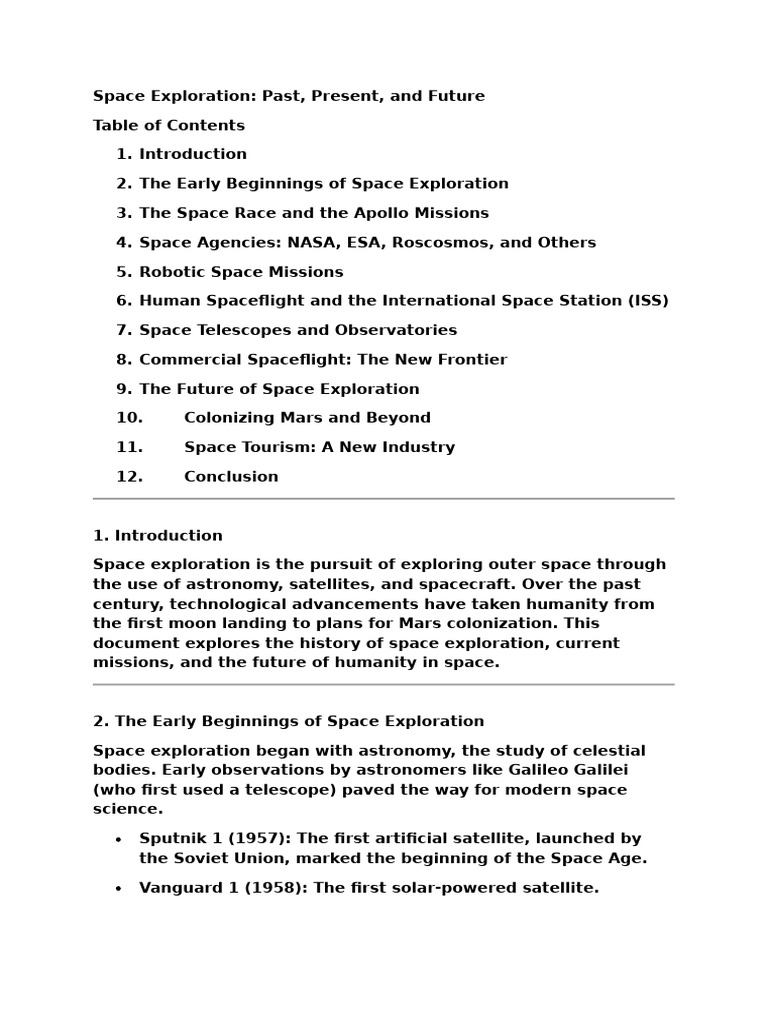 Space Exploration: Past, Present, and Future

Table of Contents

1. Introduction
2. The Early Beginnings of Space Exploration
3. The Space Race and the Apollo Missions
4. Space Agencies: NASA, ESA, Roscosmos, and Others
5. Robotic Space Missions
6. Human Spaceflight and the International Space Station (ISS)
7. Space Telescopes and Observatories
8. Commercial Spaceflight: The New Frontier
9. The Future of Space Exploration
10. Colonizing Mars and Beyond
11. Space Tourism: A New Industry
12. Conclusion

1. Introduction

Space exploration is the pursuit of exploring outer space through the use of astronomy, satellites, and spacecraft. Over the past century, technological advancements have taken humanity from the first moon landing to plans for Mars colonization. This document explores the history of space exploration, current missions, and the future of humanity in space.

2. The Early Beginnings of Space Exploration

Space exploration began with astronomy, the study of celestial bodies. Early observations by astronomers like Galileo Galilei (who first used a telescope) paved the way for modern space science.

• Sputnik 1 (1957): The first artificial satellite, launched by the Soviet Union, marked the beginning of the Space Age.
• Vanguard 1 (1958): The first solar-powered satellite.